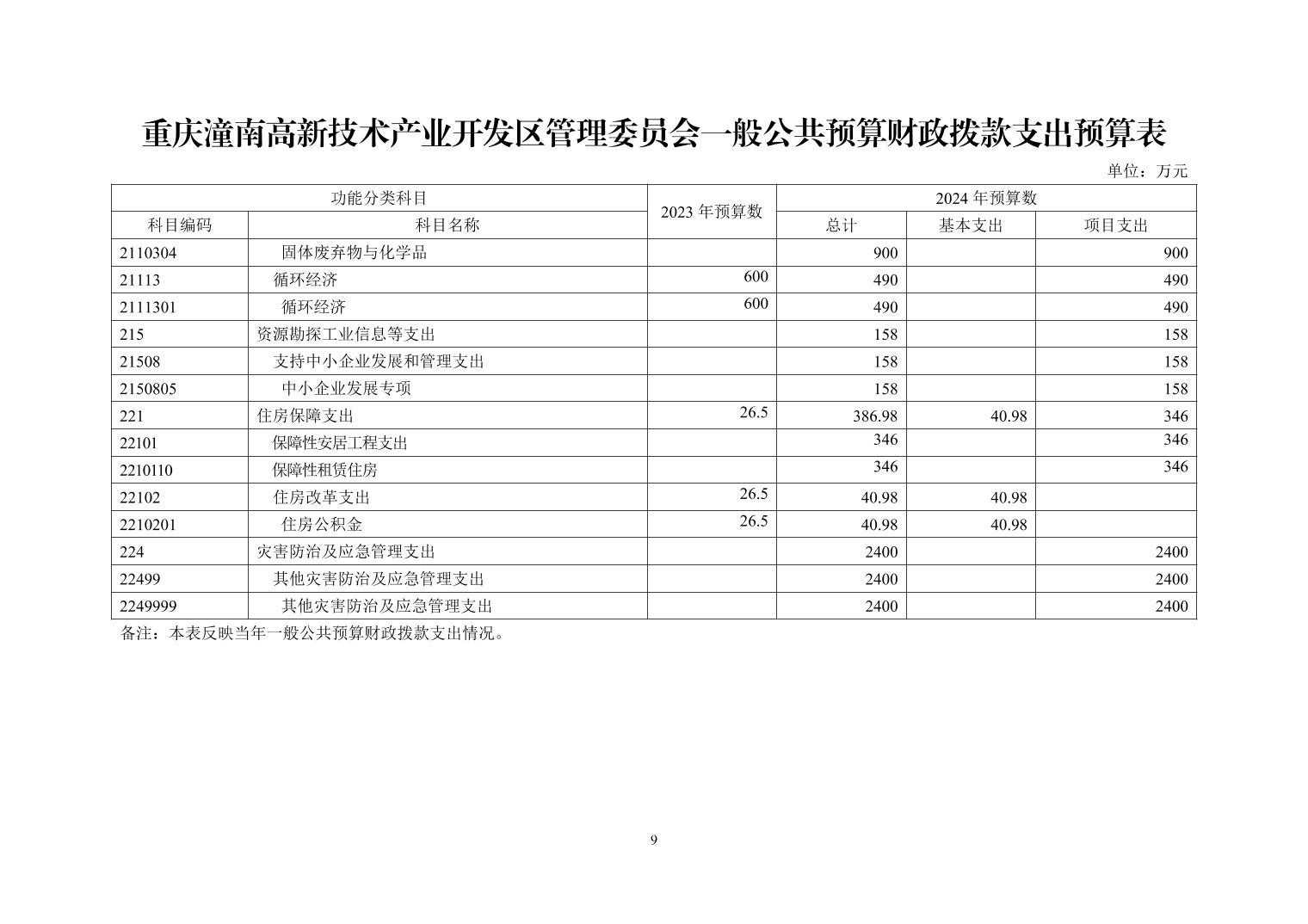 重庆潼南高新技术产业开发区管理委员会一般公共预算财政拨款支出预算表

单位：万元

| 功能分类科目 | | 2023 年预算数 | 2024 年预算数 | | |
|---|---|---|---|---|---|
| 科目编码 | 科目名称 | | 总计 | 基本支出 | 项目支出 |
| 2110304 | 固体废弃物与化学品 | | 900 | | 900 |
| 21113 | 循环经济 | 600 | 490 | | 490 |
| 2111301 | 循环经济 | 600 | 490 | | 490 |
| 215 | 资源勘探工业信息等支出 | | 158 | | 158 |
| 21508 | 支持中小企业发展和管理支出 | | 158 | | 158 |
| 2150805 | 中小企业发展专项 | | 158 | | 158 |
| 221 | 住房保障支出 | 26.5 | 386.98 | 40.98 | 346 |
| 22101 | 保障性安居工程支出 | | 346 | | 346 |
| 2210110 | 保障性租赁住房 | | 346 | | 346 |
| 22102 | 住房改革支出 | 26.5 | 40.98 | 40.98 | |
| 2210201 | 住房公积金 | 26.5 | 40.98 | 40.98 | |
| 224 | 灾害防治及应急管理支出 | | 2400 | | 2400 |
| 22499 | 其他灾害防治及应急管理支出 | | 2400 | | 2400 |
| 2249999 | 其他灾害防治及应急管理支出 | | 2400 | | 2400 |

备注：本表反映当年一般公共预算财政拨款支出情况。

9